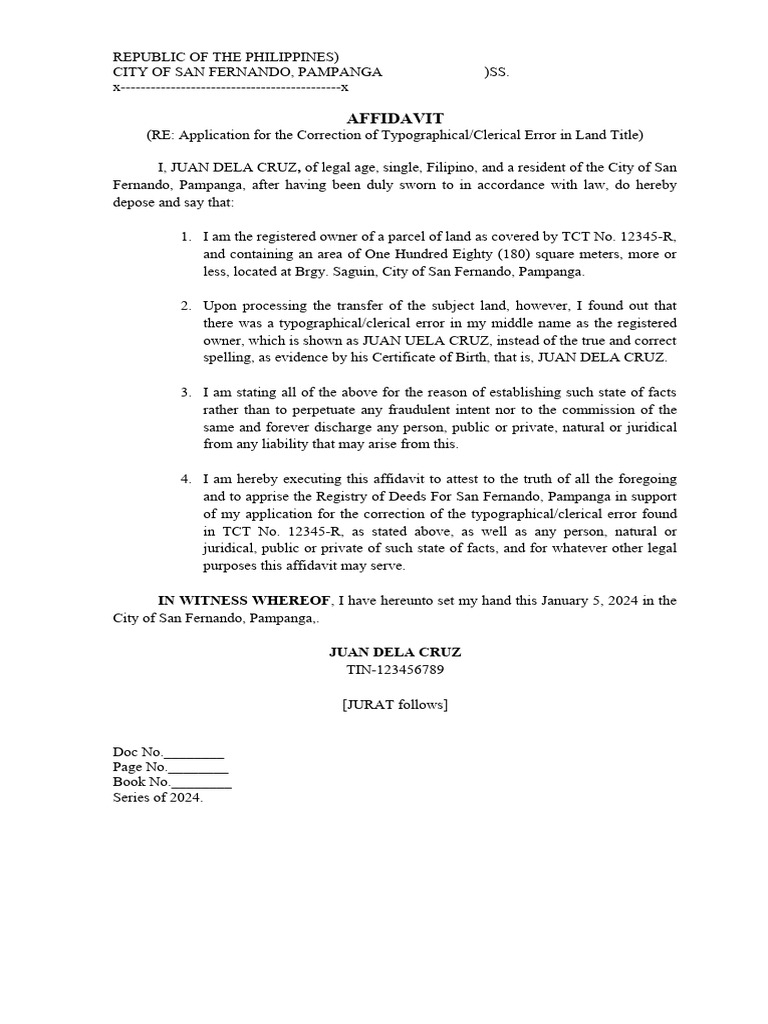 REPUBLIC OF THE PHILIPPINES)
CITY OF SAN FERNANDO, PAMPANGA )SS.
x--------------------------------------------x

AFFIDAVIT
(RE: Application for the Correction of Typographical/Clerical Error in Land Title)

I, JUAN DELA CRUZ, of legal age, single, Filipino, and a resident of the City of San Fernando, Pampanga, after having been duly sworn to in accordance with law, do hereby depose and say that:

1. I am the registered owner of a parcel of land as covered by TCT No. 12345-R, and containing an area of One Hundred Eighty (180) square meters, more or less, located at Brgy. Saguin, City of San Fernando, Pampanga.

2. Upon processing the transfer of the subject land, however, I found out that there was a typographical/clerical error in my middle name as the registered owner, which is shown as JUAN UELA CRUZ, instead of the true and correct spelling, as evidence by his Certificate of Birth, that is, JUAN DELA CRUZ.

3. I am stating all of the above for the reason of establishing such state of facts rather than to perpetuate any fraudulent intent nor to the commission of the same and forever discharge any person, public or private, natural or juridical from any liability that may arise from this.

4. I am hereby executing this affidavit to attest to the truth of all the foregoing and to apprise the Registry of Deeds For San Fernando, Pampanga in support of my application for the correction of the typographical/clerical error found in TCT No. 12345-R, as stated above, as well as any person, natural or juridical, public or private of such state of facts, and for whatever other legal purposes this affidavit may serve.

IN WITNESS WHEREOF, I have hereunto set my hand this January 5, 2024 in the City of San Fernando, Pampanga,.

JUAN DELA CRUZ
TIN-123456789

[JURAT follows]

Doc No.________
Page No.________
Book No.________
Series of 2024.